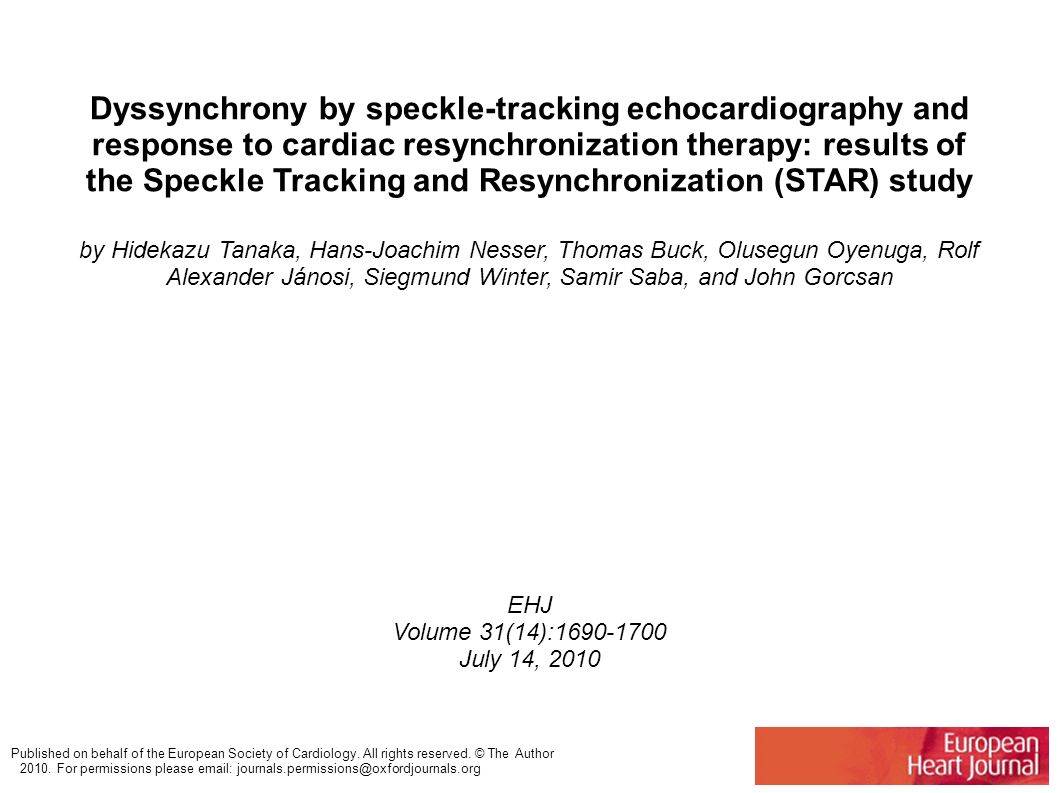 Dyssynchrony by speckle-tracking echocardiography and response to cardiac resynchronization therapy: results of the Speckle Tracking and Resynchronization (STAR) study

by Hidekazu Tanaka, Hans-Joachim Nesser, Thomas Buck, Olusegun Oyenuga, Rolf Alexander Jánosi, Siegmund Winter, Samir Saba, and John Gorcsan

EHJ
Volume 31(14):1690-1700
July 14, 2010

Published on behalf of the European Society of Cardiology. All rights reserved. © The Author 2010. For permissions please email: journals.permissions@oxfordjournals.org

European Heart Journal